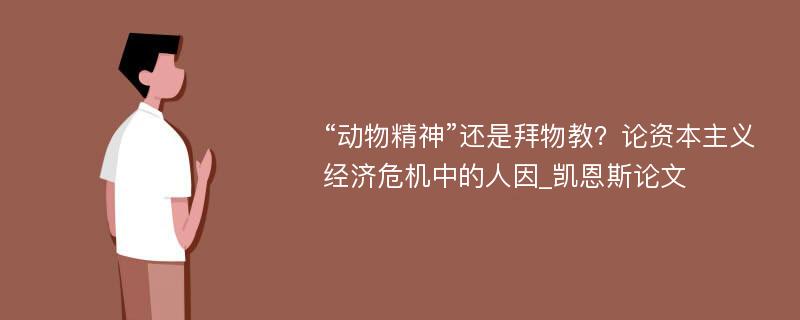 “动物精神”还是拜物教？论资本主义经济危机中的人因_凯恩斯论文